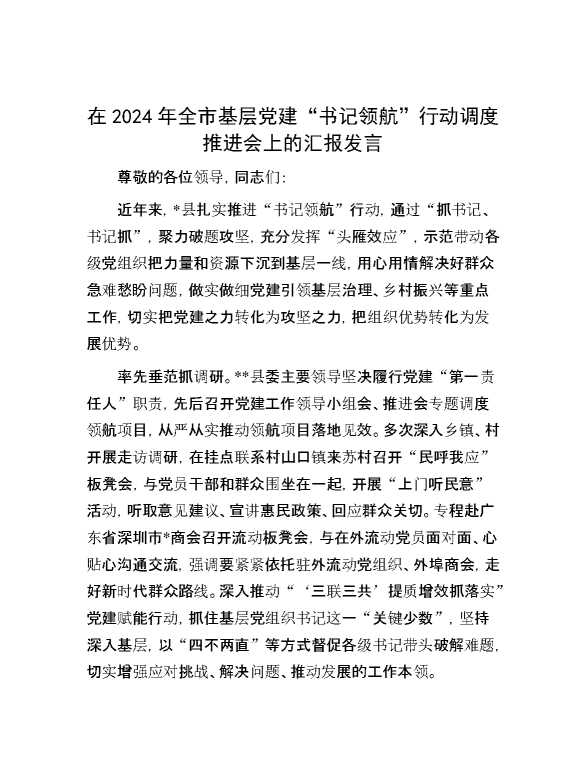 在 2024 年全市基层党建“书记领航”行动调度推进会上的汇报发言

尊敬的各位领导，同志们：

近年来，*县扎实推进“书记领航”行动，通过“抓书记、书记抓”，聚力破题攻坚，充分发挥“头雁效应”，示范带动各级党组织把力量和资源下沉到基层一线，用心用情解决好群众急难愁盼问题，做实做细党建引领基层治理、乡村振兴等重点工作，切实把党建之力转化为攻坚之力，把组织优势转化为发展优势。

率先垂范抓调研。**县委主要领导坚决履行党建“第一责任人”职责，先后召开党建工作领导小组会、推进会专题调度领航项目，从严从实推动领航项目落地见效。多次深入乡镇、村开展走访调研，在挂点联系村山口镇来苏村召开“民呼我应”板凳会，与党员干部和群众围坐在一起，开展“上门听民意”活动，听取意见建议、宣讲惠民政策、回应群众关切。专程赴广东省深圳市*商会召开流动板凳会，与在外流动党员面对面、心贴心沟通交流，强调要紧紧依托驻外流动党组织、外埠商会，走好新时代群众路线。深入推动“‘三联三共’提质增效抓落实”党建赋能行动，抓住基层党组织书记这一“关键少数”，坚持深入基层，以“四不两直”等方式督促各级书记带头破解难题，切实增强应对挑战、解决问题、推动发展的工作本领。